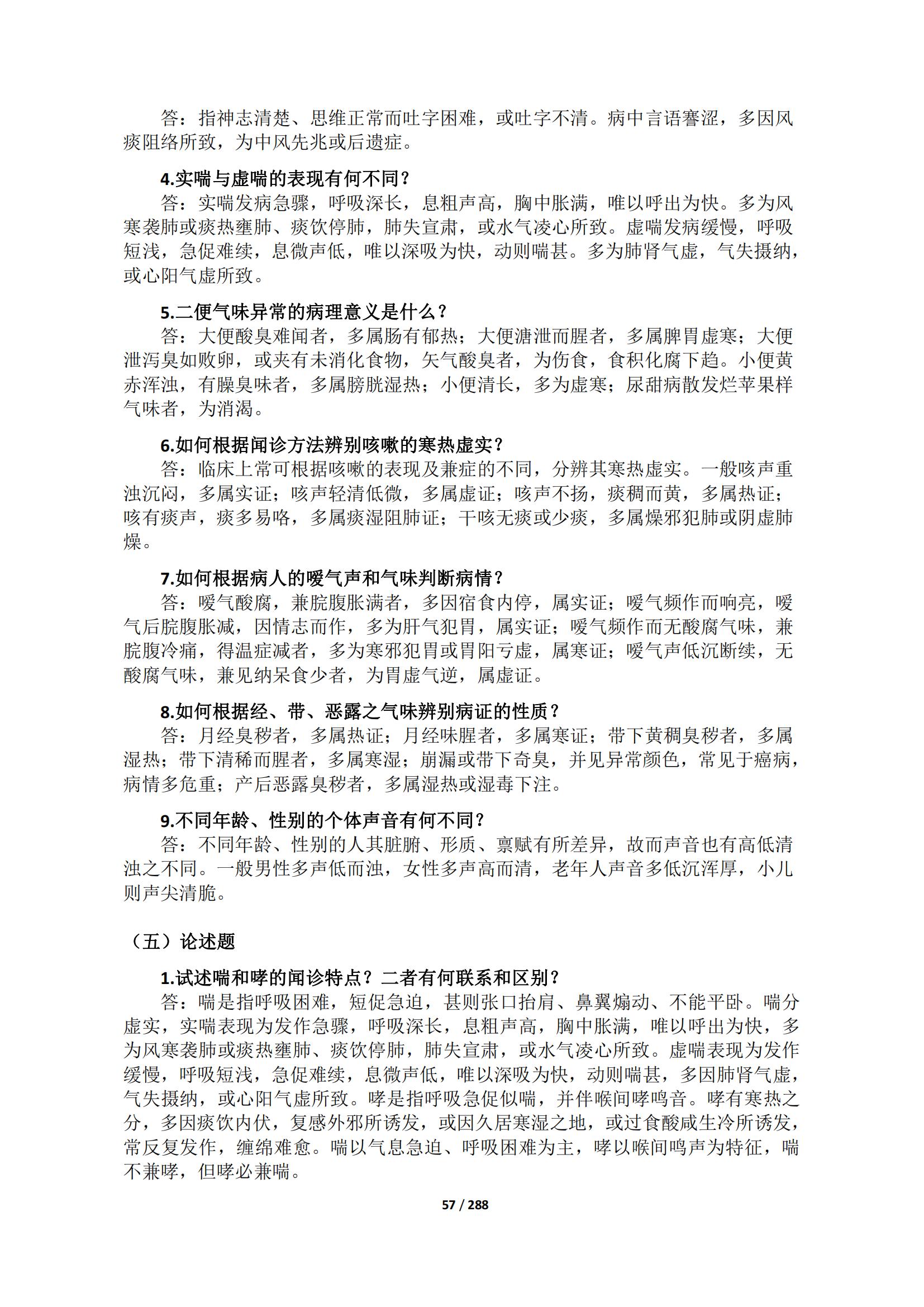 答：指神志清楚、思维正常而吐字困难，或吐字不清。病中言语謇涩，多因风痰阻络所致，为中风先兆或后遗症。

4.实喘与虚喘的表现有何不同？
答：实喘发病急骤，呼吸深长，息粗声高，胸中胀满，唯以呼出为快。多为风寒袭肺或痰热壅肺、痰饮停肺，肺失宣肃，或水气凌心所致。虚喘发病缓慢，呼吸短浅，急促难续，息微声低，唯以深吸为快，动则喘甚。多为肺肾气虚，气失摄纳，或心阳气虚所致。

5.二便气味异常的病理意义是什么？
答：大便酸臭难闻者，多属肠有郁热；大便溏泄而腥者，多属脾胃虚寒；大便泄泻臭如败卵，或夹有未消化食物，矢气酸臭者，为伤食，食积化腐下趋。小便黄赤浑浊，有臊臭味者，多属膀胱湿热；小便清长，多为虚寒；尿甜病散发烂苹果样气味者，为消渴。

6.如何根据闻诊方法辨别咳嗽的寒热虚实？
答：临床上常可根据咳嗽的表现及兼症的不同，分辨其寒热虚实。一般咳声重浊沉闷，多属实证；咳声轻清低微，多属虚证；咳声不扬，痰稠而黄，多属热证；咳有痰声，痰多易咯，多属痰湿阻肺证；干咳无痰或少痰，多属燥邪犯肺或阴虚肺燥。

7.如何根据病人的嗳气声和气味判断病情？
答：嗳气酸腐，兼脘腹胀满者，多因宿食内停，属实证；嗳气频作而响亮，嗳气后脘腹胀减，因情志而作，多为肝气犯胃，属实证；嗳气频作而无酸腐气味，兼脘腹冷痛，得温症减者，多为寒邪犯胃或胃阳亏虚，属寒证；嗳气声低沉断续，无酸腐气味，兼见纳呆食少者，为胃虚气逆，属虚证。

8.如何根据经、带、恶露之气味辨别病证的性质？
答：月经臭秽者，多属热证；月经味腥者，多属寒证；带下黄稠臭秽者，多属湿热；带下清稀而腥者，多属寒湿；崩漏或带下奇臭，并见异常颜色，常见于癌病，病情多危重；产后恶露臭秽者，多属湿热或湿毒下注。

9.不同年龄、性别的个体声音有何不同？
答：不同年龄、性别的人其脏腑、形质、禀赋有所差异，故而声音也有高低清浊之不同。一般男性多声低而浊，女性多声高而清，老年人声音多低沉浑厚，小儿则声尖清脆。

（五）论述题

1.试述喘和哮的闻诊特点？二者有何联系和区别？
答：喘是指呼吸困难，短促急迫，甚则张口抬肩、鼻翼煽动、不能平卧。喘分虚实，实喘表现为发作急骤，呼吸深长，息粗声高，胸中胀满，唯以呼出为快，多为风寒袭肺或痰热壅肺、痰饮停肺，肺失宣肃，或水气凌心所致。虚喘表现为发作缓慢，呼吸短浅，急促难续，息微声低，唯以深吸为快，动则喘甚，多因肺肾气虚，气失摄纳，或心阳气虚所致。哮是指呼吸急促似喘，并伴喉间哮鸣音。哮有寒热之分，多因痰饮内伏，复感外邪所诱发，或因久居寒湿之地，或过食酸咸生冷所诱发，常反复发作，缠绵难愈。喘以气息急迫、呼吸困难为主，哮以喉间鸣声为特征，喘不兼哮，但哮必兼喘。

57 / 288